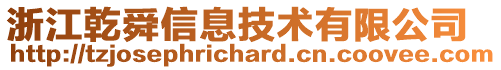 浙江乾舜信息技术有限公司
http://tzjosephrichard.cn.coovee.com